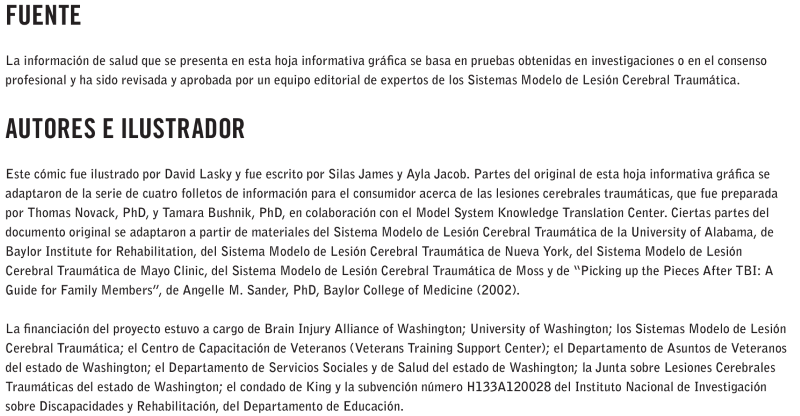 FUENTE

La información de salud que se presenta en esta hoja informativa gráfica se basa en pruebas obtenidas en investigaciones o en el consenso profesional y ha sido revisada y aprobada por un equipo editorial de expertos de los Sistemas Modelo de Lesión Cerebral Traumática.

AUTORES E ILUSTRADOR

Este cómic fue ilustrado por David Lasky y fue escrito por Silas James y Ayla Jacob. Partes del original de esta hoja informativa gráfica se adaptaron de la serie de cuatro folletos de información para el consumidor acerca de las lesiones cerebrales traumáticas, que fue preparada por Thomas Novack, PhD, y Tamara Bushnik, PhD, en colaboración con el Model System Knowledge Translation Center. Ciertas partes del documento original se adaptaron a partir de materiales del Sistema Modelo de Lesión Cerebral Traumática de la University of Alabama, de Baylor Institute for Rehabilitation, del Sistema Modelo de Lesión Cerebral Traumática de Nueva York, del Sistema Modelo de Lesión Cerebral Traumática de Mayo Clinic, del Sistema Modelo de Lesión Cerebral Traumática de Moss y de "Picking up the Pieces After TBI: A Guide for Family Members", de Angelle M. Sander, PhD, Baylor College of Medicine (2002).

La financiación del proyecto estuvo a cargo de Brain Injury Alliance of Washington; University of Washington; los Sistemas Modelo de Lesión Cerebral Traumática; el Centro de Capacitación de Veteranos (Veterans Training Support Center); el Departamento de Asuntos de Veteranos del estado de Washington; el Departamento de Servicios Sociales y de Salud del estado de Washington; la Junta sobre Lesiones Cerebrales Traumáticas del estado de Washington; el condado de King y la subvención número H133A120028 del Instituto Nacional de Investigación sobre Discapacidades y Rehabilitación, del Departamento de Educación.